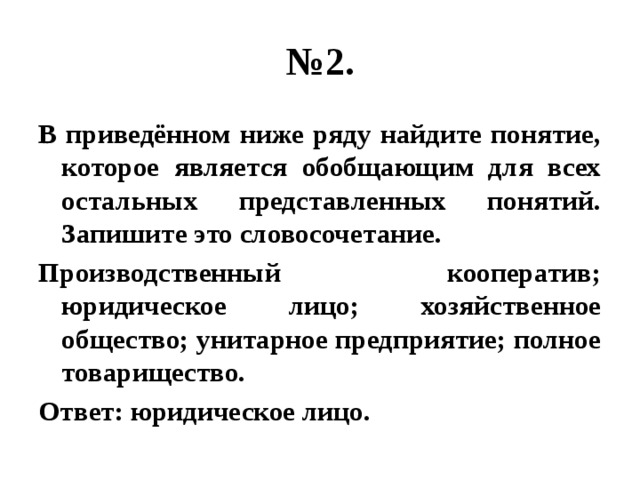 №2.

В приведённом ниже ряду найдите понятие, которое является обобщающим для всех остальных представленных понятий. Запишите это словосочетание.

Производственный кооператив; юридическое лицо; хозяйственное общество; унитарное предприятие; полное товарищество.

Ответ: юридическое лицо.